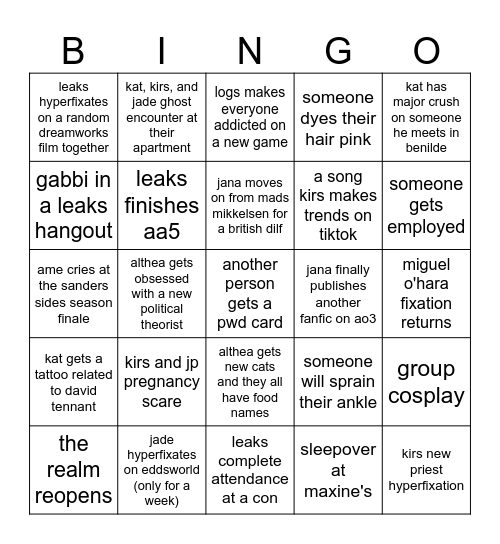 | B | I | N | G | O |
|---|---|---|---|---|
| leaks hyperfixates on a random dreamworks film together | kat, kirs, and jade ghost encounter at their apartment | logs makes everyone addicted on a new game | someone dyes their hair pink | kat has major crush on someone he meets in benilde |
| gabbi in a leaks hangout | leaks finishes aa5 | jana moves on from mads mikkelsen for a british dilf | a song kirs makes trends on tiktok | someone gets employed |
| ame cries at the sanders sides season finale | althea gets obsessed with a new political theorist | another person gets a pwd card | jana finally publishes another fanfic on ao3 | miguel o'hara fixation returns |
| kat gets a tattoo related to david tennant | kirs and jp pregnancy scare | althea gets new cats and they all have food names | someone will sprain their ankle | group cosplay |
| the realm reopens | jade hyperfixates on eddsworld (only for a week) | leaks complete attendance at a con | sleepover at maxine's | kirs new priest hyperfixation |